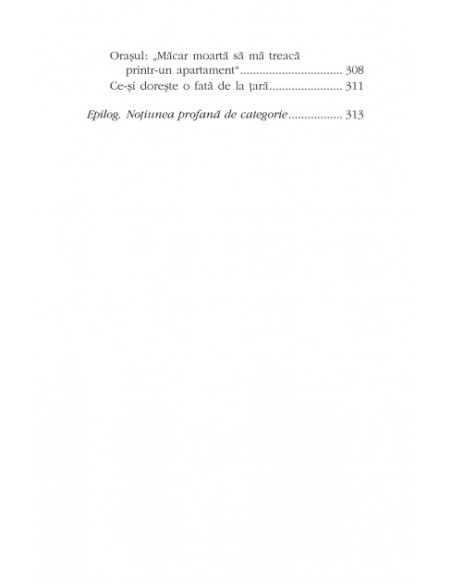 Orașul: „Măcar moartă să mă treacă printr-un apartament" 308
Ce-și dorește o fată de la țară 311

Epilog. Noțiunea profană de categorie 313